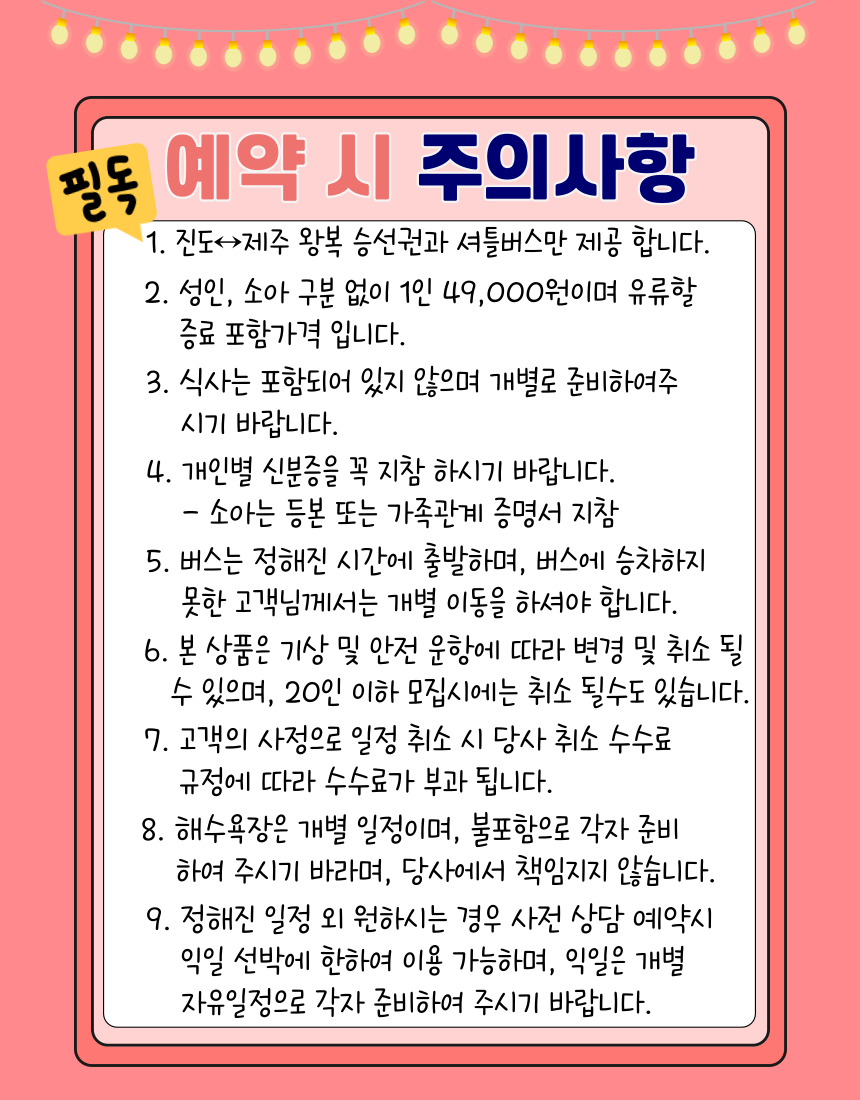 필독

예약 시 주의사항

1. 진도↔제주 왕복 승선권과 셔틀버스만 제공 합니다.

2. 성인, 소아 구분 없이 1인 49,000원이며 유류할증료 포함가격 입니다.

3. 식사는 포함되어 있지 않으며 개별로 준비하여주시기 바랍니다.

4. 개인별 신분증을 꼭 지참 하시기 바랍니다.
- 소아는 등본 또는 가족관계 증명서 지참

5. 버스는 정해진 시간에 출발하며, 버스에 승차하지 못한 고객님께서는 개별 이동을 하셔야 합니다.

6. 본 상품은 기상 및 안전 운항에 따라 변경 및 취소 될 수 있으며, 20인 이하 모집시에는 취소 될수도 있습니다.

7. 고객의 사정으로 일정 취소 시 당사 취소 수수료 규정에 따라 수수료가 부과 됩니다.

8. 해수욕장은 개별 일정이며, 불포함으로 각자 준비하여 주시기 바라며, 당사에서 책임지지 않습니다.

9. 정해진 일정 외 원하시는 경우 사전 상담 예약시 익일 선박에 한하여 이용 가능하며, 익일은 개별 자유일정으로 각자 준비하여 주시기 바랍니다.